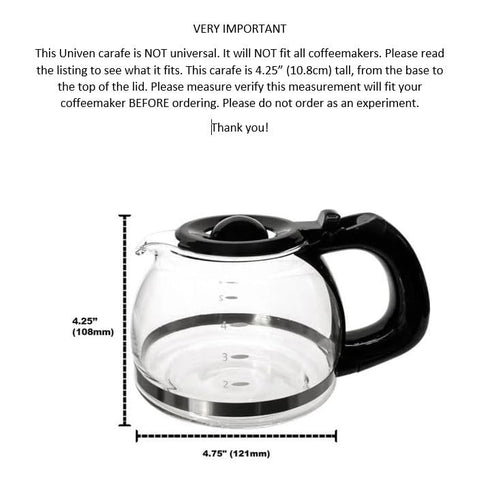 VERY IMPORTANT

This Univen carafe is NOT universal. It will NOT fit all coffeemakers. Please read the listing to see what it fits. This carafe is 4.25" (10.8cm) tall, from the base to the top of the lid. Please measure verify this measurement will fit your coffeemaker BEFORE ordering. Please do not order as an experiment.

Thank you!

5

4

3

2

4.25"
(108mm)

4.75" (121mm)